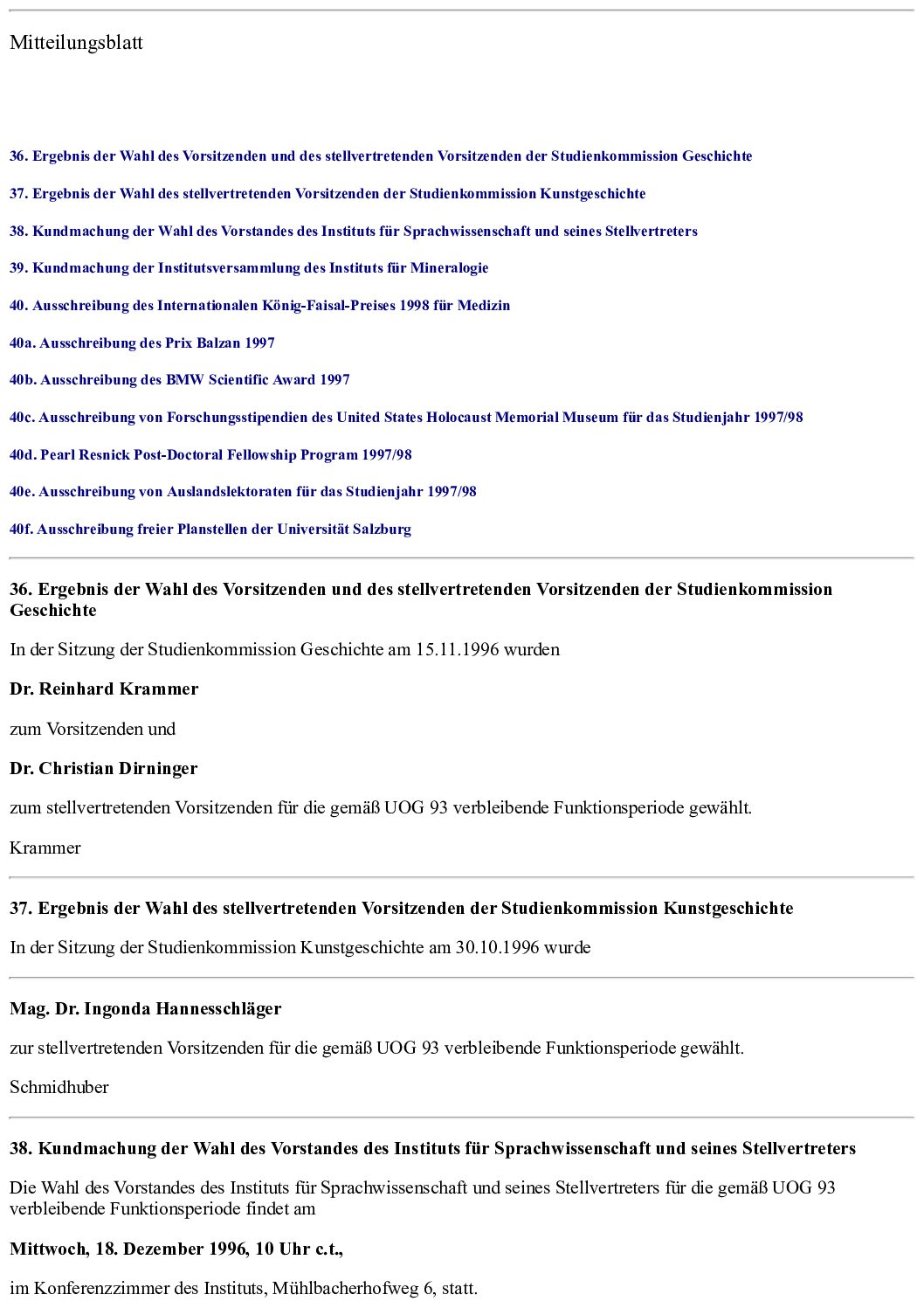 Mitteilungsblatt

36. Ergebnis der Wahl des Vorsitzenden und des stellvertretenden Vorsitzenden der Studienkommission Geschichte

37. Ergebnis der Wahl des stellvertretenden Vorsitzenden der Studienkommission Kunstgeschichte

38. Kundmachung der Wahl des Vorstandes des Instituts für Sprachwissenschaft und seines Stellvertreters

39. Kundmachung der Institutsversammlung des Instituts für Mineralogie

40. Ausschreibung des Internationalen König-Faisal-Preises 1998 für Medizin

40a. Ausschreibung des Prix Balzan 1997

40b. Ausschreibung des BMW Scientific Award 1997

40c. Ausschreibung von Forschungsstipendien des United States Holocaust Memorial Museum für das Studienjahr 1997/98

40d. Pearl Resnick Post-Doctoral Fellowship Program 1997/98

40e. Ausschreibung von Auslandslektoraten für das Studienjahr 1997/98

40f. Ausschreibung freier Planstellen der Universität Salzburg

36. Ergebnis der Wahl des Vorsitzenden und des stellvertretenden Vorsitzenden der Studienkommission Geschichte

In der Sitzung der Studienkommission Geschichte am 15.11.1996 wurden

Dr. Reinhard Krammer

zum Vorsitzenden und

Dr. Christian Dirninger

zum stellvertretenden Vorsitzenden für die gemäß UOG 93 verbleibende Funktionsperiode gewählt.

Krammer

37. Ergebnis der Wahl des stellvertretenden Vorsitzenden der Studienkommission Kunstgeschichte

In der Sitzung der Studienkommission Kunstgeschichte am 30.10.1996 wurde

Mag. Dr. Ingonda Hannesschläger

zur stellvertretenden Vorsitzenden für die gemäß UOG 93 verbleibende Funktionsperiode gewählt.

Schmidhuber

38. Kundmachung der Wahl des Vorstandes des Instituts für Sprachwissenschaft und seines Stellvertreters

Die Wahl des Vorstandes des Instituts für Sprachwissenschaft und seines Stellvertreters für die gemäß UOG 93 verbleibende Funktionsperiode findet am

Mittwoch, 18. Dezember 1996, 10 Uhr c.t.,

im Konferenzzimmer des Instituts, Mühlbacherhofweg 6, statt.